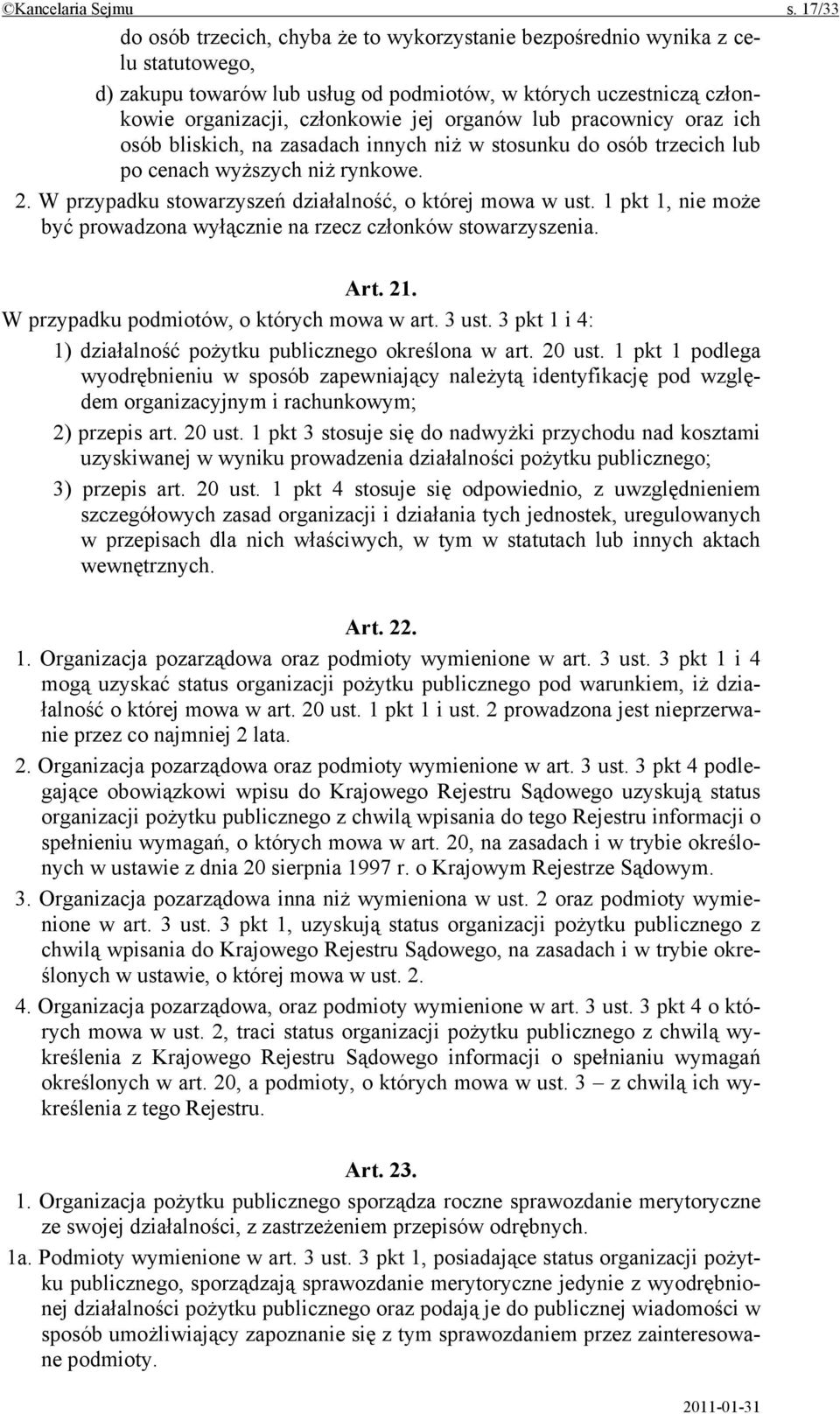 ©Kancelaria Sejmu s. 17/33

do osób trzecich, chyba że to wykorzystanie bezpośrednio wynika z celu statutowego,

d) zakupu towarów lub usług od podmiotów, w których uczestniczą członkowie organizacji, członkowie jej organów lub pracownicy oraz ich osób bliskich, na zasadach innych niż w stosunku do osób trzecich lub po cenach wyższych niż rynkowe.

2. W przypadku stowarzyszeń działalność, o której mowa w ust. 1 pkt 1, nie może być prowadzona wyłącznie na rzecz członków stowarzyszenia.

Art. 21.

W przypadku podmiotów, o których mowa w art. 3 ust. 3 pkt 1 i 4:

1) działalność pożytku publicznego określona w art. 20 ust. 1 pkt 1 podlega wyodrębnieniu w sposób zapewniający należytą identyfikację pod względem organizacyjnym i rachunkowym;

2) przepis art. 20 ust. 1 pkt 3 stosuje się do nadwyżki przychodu nad kosztami uzyskiwanej w wyniku prowadzenia działalności pożytku publicznego;

3) przepis art. 20 ust. 1 pkt 4 stosuje się odpowiednio, z uwzględnieniem szczegółowych zasad organizacji i działania tych jednostek, uregulowanych w przepisach dla nich właściwych, w tym w statutach lub innych aktach wewnętrznych.

Art. 22.

1. Organizacja pozarządowa oraz podmioty wymienione w art. 3 ust. 3 pkt 1 i 4 mogą uzyskać status organizacji pożytku publicznego pod warunkiem, iż działalność o której mowa w art. 20 ust. 1 pkt 1 i ust. 2 prowadzona jest nieprzerwanie przez co najmniej 2 lata.

2. Organizacja pozarządowa oraz podmioty wymienione w art. 3 ust. 3 pkt 4 podlegające obowiązkowi wpisu do Krajowego Rejestru Sądowego uzyskują status organizacji pożytku publicznego z chwilą wpisania do tego Rejestru informacji o spełnieniu wymagań, o których mowa w art. 20, na zasadach i w trybie określonych w ustawie z dnia 20 sierpnia 1997 r. o Krajowym Rejestrze Sądowym.

3. Organizacja pozarządowa inna niż wymieniona w ust. 2 oraz podmioty wymienione w art. 3 ust. 3 pkt 1, uzyskują status organizacji pożytku publicznego z chwilą wpisania do Krajowego Rejestru Sądowego, na zasadach i w trybie określonych w ustawie, o której mowa w ust. 2.

4. Organizacja pozarządowa, oraz podmioty wymienione w art. 3 ust. 3 pkt 4 o których mowa w ust. 2, traci status organizacji pożytku publicznego z chwilą wykreślenia z Krajowego Rejestru Sądowego informacji o spełnianiu wymagań określonych w art. 20, a podmioty, o których mowa w ust. 3 – z chwilą ich wykreślenia z tego Rejestru.

Art. 23.

1. Organizacja pożytku publicznego sporządza roczne sprawozdanie merytoryczne ze swojej działalności, z zastrzeżeniem przepisów odrębnych.

1a. Podmioty wymienione w art. 3 ust. 3 pkt 1, posiadające status organizacji pożytku publicznego, sporządzają sprawozdanie merytoryczne jedynie z wyodrębnionej działalności pożytku publicznego oraz podają je do publicznej wiadomości w sposób umożliwiający zapoznanie się z tym sprawozdaniem przez zainteresowane podmioty.

2011-01-31